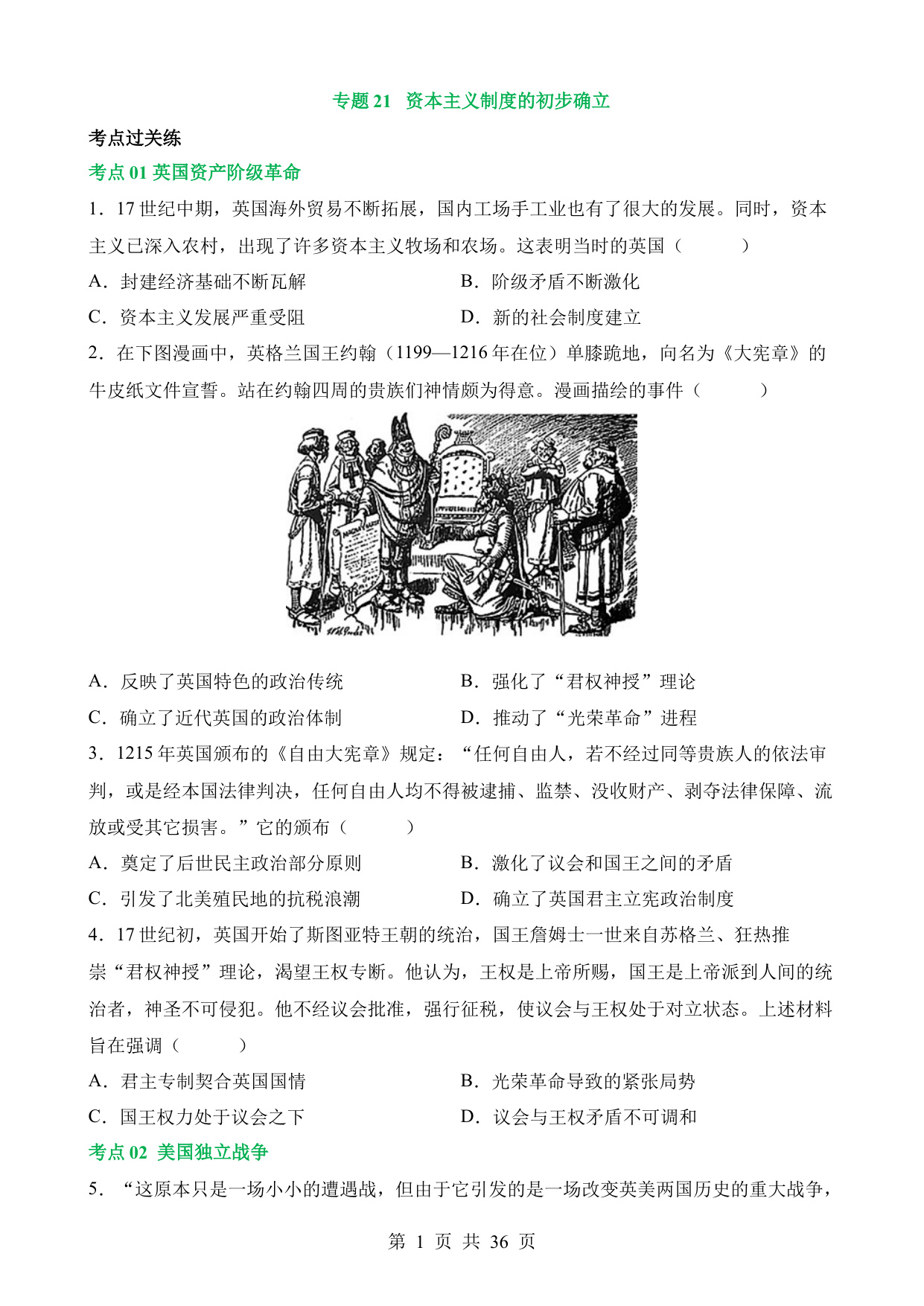 专题 21 资本主义制度的初步确立

考点过关练

考点 01 英国资产阶级革命

1．17 世纪中期，英国海外贸易不断拓展，国内工场手工业也有了很大的发展。同时，资本主义已深入农村，出现了许多资本主义牧场和农场。这表明当时的英国（　　）

A．封建经济基础不断瓦解　　B．阶级矛盾不断激化

C．资本主义发展严重受阻　　D．新的社会制度建立

2．在下图漫画中，英格兰国王约翰（1199—1216 年在位）单膝跪地，向名为《大宪章》的牛皮纸文件宣誓。站在约翰四周的贵族们神情颇为得意。漫画描绘的事件（　　）

A．反映了英国特色的政治传统　　B．强化了“君权神授”理论

C．确立了近代英国的政治体制　　D．推动了“光荣革命”进程

3．1215 年英国颁布的《自由大宪章》规定：“任何自由人，若不经过同等贵族人的依法审判，或是经本国法律判决，任何自由人均不得被逮捕、监禁、没收财产、剥夺法律保障、流放或受其它损害。”它的颁布（　　）

A．奠定了后世民主政治部分原则　　B．激化了议会和国王之间的矛盾

C．引发了北美殖民地的抗税浪潮　　D．确立了英国君主立宪政治制度

4．17 世纪初，英国开始了斯图亚特王朝的统治，国王詹姆士一世来自苏格兰、狂热推崇“君权神授”理论，渴望王权专断。他认为，王权是上帝所赐，国王是上帝派到人间的统治者，神圣不可侵犯。他不经议会批准，强行征税，使议会与王权处于对立状态。上述材料旨在强调（　　）

A．君主专制契合英国国情　　B．光荣革命导致的紧张局势

C．国王权力处于议会之下　　D．议会与王权矛盾不可调和

考点 02 美国独立战争

5．“这原本只是一场小小的遭遇战，但由于它引发的是一场改变英美两国历史的重大战争，

第 1 页 共 36 页